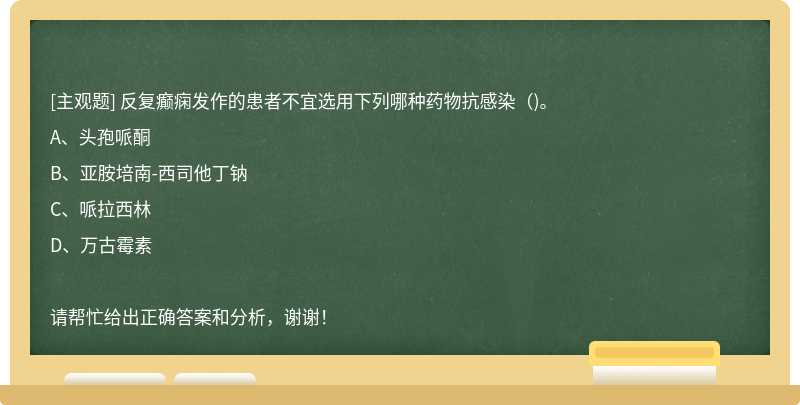 [主观题] 反复癫痫发作的患者不宜选用下列哪种药物抗感染（)。

A、头孢哌酮

B、亚胺培南-西司他丁钠

C、哌拉西林

D、万古霉素

请帮忙给出正确答案和分析，谢谢！